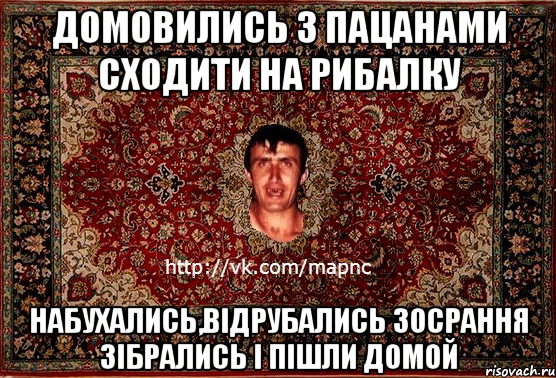 ДОМОВИЛИСЬ З ПАЦАНАМИ СХОДИТИ НА РИБАЛКУ

http://vk.com/mapnc

НАБУХАЛИСЬ,ВІДРУБАЛИСЬ ЗОСРАННЯ ЗІБРАЛИСЬ І ПІШЛИ ДОМОЙ

risovach.ru